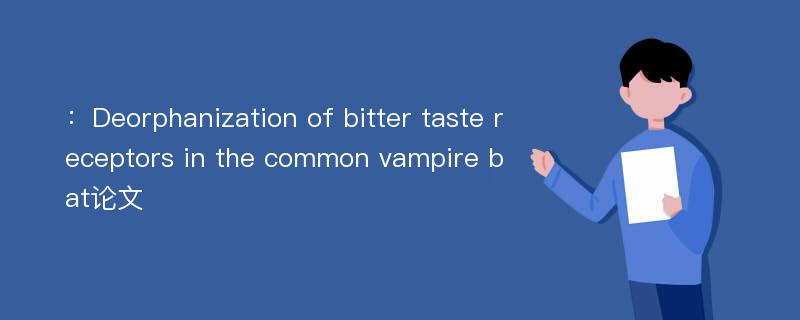 : Deorphanization of bitter taste receptors in the common vampire bat论文